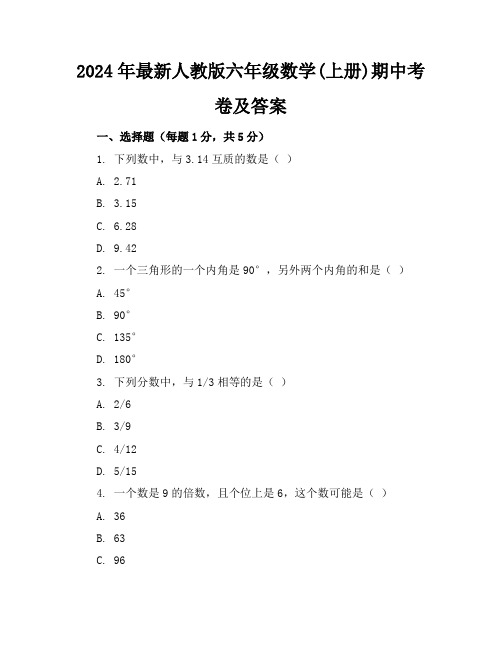 2024年最新人教版六年级数学(上册)期中考卷及答案

一、选择题（每题1分，共5分）

1. 下列数中，与3.14互质的数是（ ）

A. 2.71

B. 3.15

C. 6.28

D. 9.42

2. 一个三角形的一个内角是90°，另外两个内角的和是（ ）

A. 45°

B. 90°

C. 135°

D. 180°

3. 下列分数中，与1/3相等的是（ ）

A. 2/6

B. 3/9

C. 4/12

D. 5/15

4. 一个数是9的倍数，且个位上是6，这个数可能是（ ）

A. 36

B. 63

C. 96